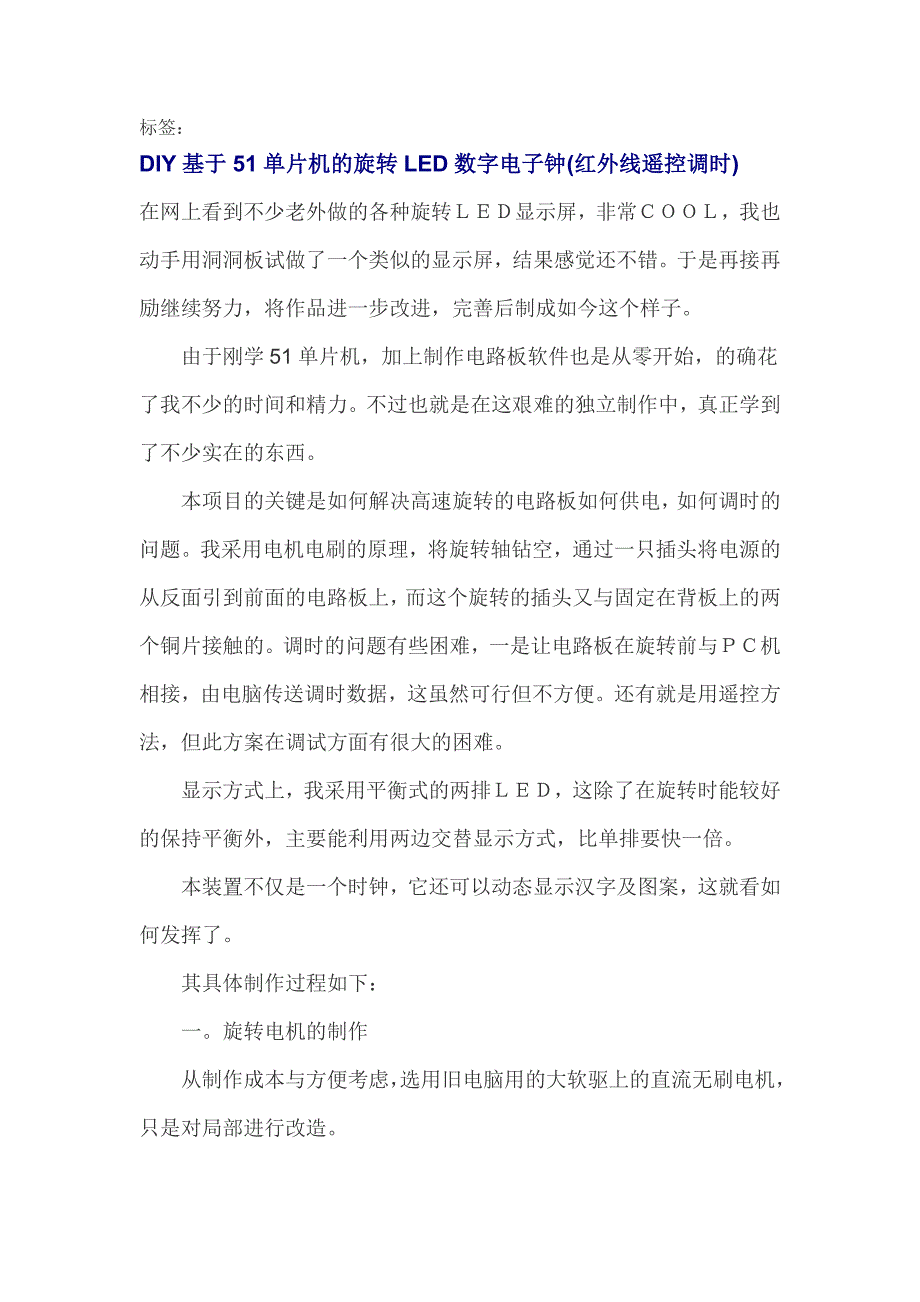 标签：

DIY 基于 51 单片机的旋转 LED 数字电子钟(红外线遥控调时)

在网上看到不少老外做的各种旋转ＬＥＤ显示屏，非常ＣＯＯＬ，我也动手用洞洞板试做了一个类似的显示屏，结果感觉还不错。于是再接再励继续努力，将作品进一步改进，完善后制成如今这个样子。

由于刚学 51 单片机，加上制作电路板软件也是从零开始，的确花了我不少的时间和精力。不过也就是在这艰难的独立制作中，真正学到了不少实在的东西。

本项目的关键是如何解决高速旋转的电路板如何供电，如何调时的问题。我采用电机电刷的原理，将旋转轴钻空，通过一只插头将电源的从反面引到前面的电路板上，而这个旋转的插头又与固定在背板上的两个铜片接触的。调时的问题有些困难，一是让电路板在旋转前与ＰＣ机相接，由电脑传送调时数据，这虽然可行但不方便。还有就是用遥控方法，但此方案在调试方面有很大的困难。

显示方式上，我采用平衡式的两排ＬＥＤ，这除了在旋转时能较好的保持平衡外，主要能利用两边交替显示方式，比单排要快一倍。

本装置不仅是一个时钟，它还可以动态显示汉字及图案，这就看如何发挥了。

其具体制作过程如下：

一。旋转电机的制作

从制作成本与方便考虑，选用旧电脑用的大软驱上的直流无刷电机，只是对局部进行改造。